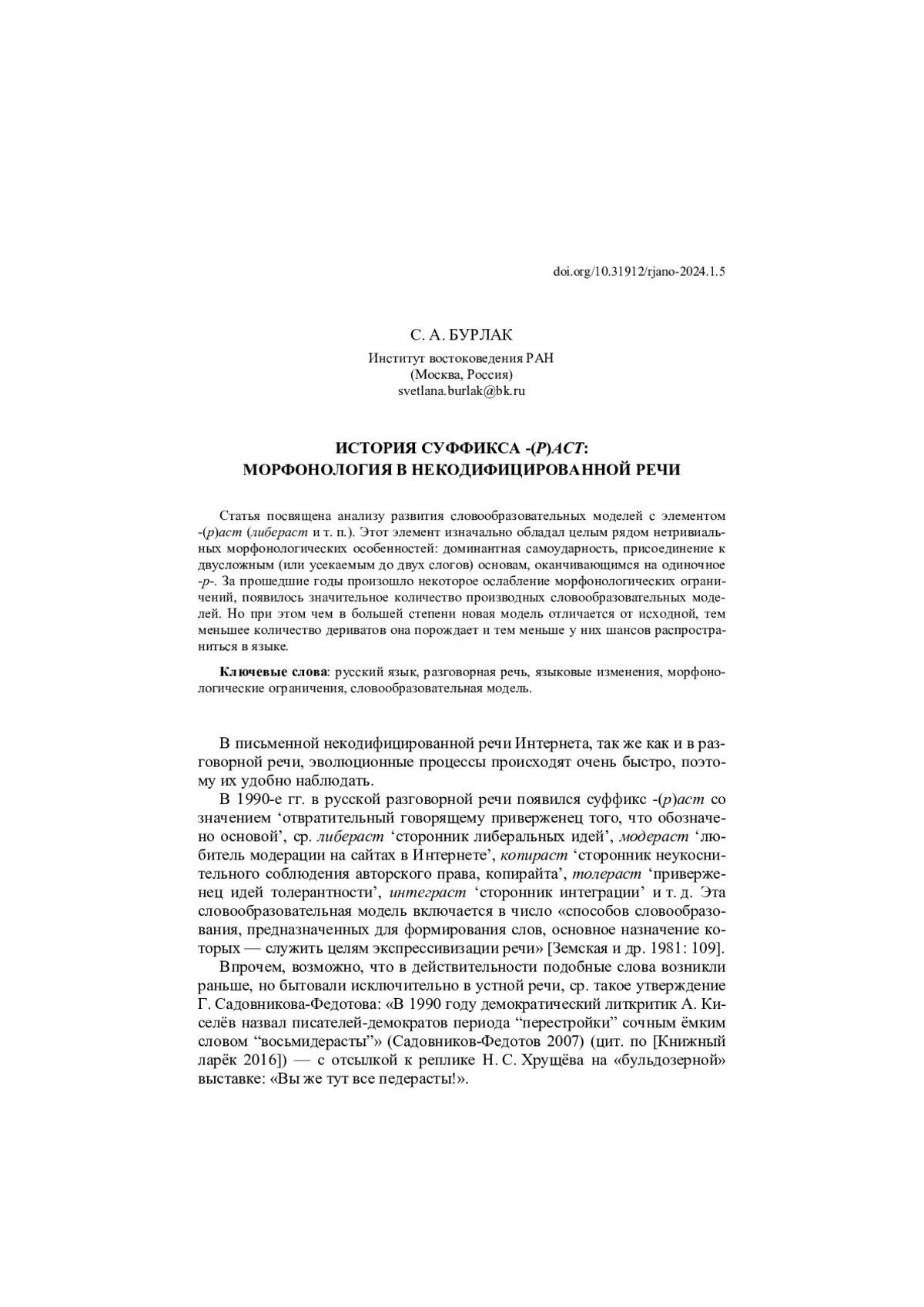 doi.org/10.31912/rjano-2024.1.5

С. А. БУРЛАК

Институт востоковедения РАН
(Москва, Россия)
svetlana.burlak@bk.ru

ИСТОРИЯ СУФФИКСА -(Р)АСТ:
МОРФОНОЛОГИЯ В НЕКОДИФИЦИРОВАННОЙ РЕЧИ

Статья посвящена анализу развития словообразовательных моделей с элементом -(р)аст (либераст и т. п.). Этот элемент изначально обладал целым рядом нетривиальных морфонологических особенностей: доминантная самоударность, присоединение к двусложным (или усекаемым до двух слогов) основам, оканчивающимся на одиночное -р-. За прошедшие годы произошло некоторое ослабление морфонологических ограничений, появилось значительное количество производных словообразовательных моделей. Но при этом чем в большей степени новая модель отличается от исходной, тем меньшее количество дериватов она порождает и тем меньше у них шансов распространиться в языке.

Ключевые слова: русский язык, разговорная речь, языковые изменения, морфонологические ограничения, словообразовательная модель.

В письменной некодифицированной речи Интернета, так же как и в разговорной речи, эволюционные процессы происходят очень быстро, поэтому их удобно наблюдать.

В 1990-е гг. в русской разговорной речи появился суффикс -(р)аст со значением ‘отвратительный говорящему приверженец того, что обозначено основой’, ср. либераст ‘сторонник либеральных идей’, модераст ‘любитель модерации на сайтах в Интернете’, копираст ‘сторонник неукоснительного соблюдения авторского права, копирайта’, толераст ‘приверженец идей толерантности’, интеграст ‘сторонник интеграции’ и т. д. Эта словообразовательная модель включается в число «способов словообразования, предназначенных для формирования слов, основное назначение которых — служить целям экспрессивизации речи» [Земская и др. 1981: 109].

Впрочем, возможно, что в действительности подобные слова возникли раньше, но бытовали исключительно в устной речи, ср. такое утверждение Г. Садовникова-Федотова: «В 1990 году демократический литкритик А. Киселёв назвал писателей-демократов периода “перестройки” сочным ёмким словом “восьмидерасты”» (Садовников-Федотов 2007) (цит. по [Книжный ларёк 2016]) — с отсылкой к реплике Н. С. Хрущёва на «бульдозерной» выставке: «Вы же тут все педерасты!».